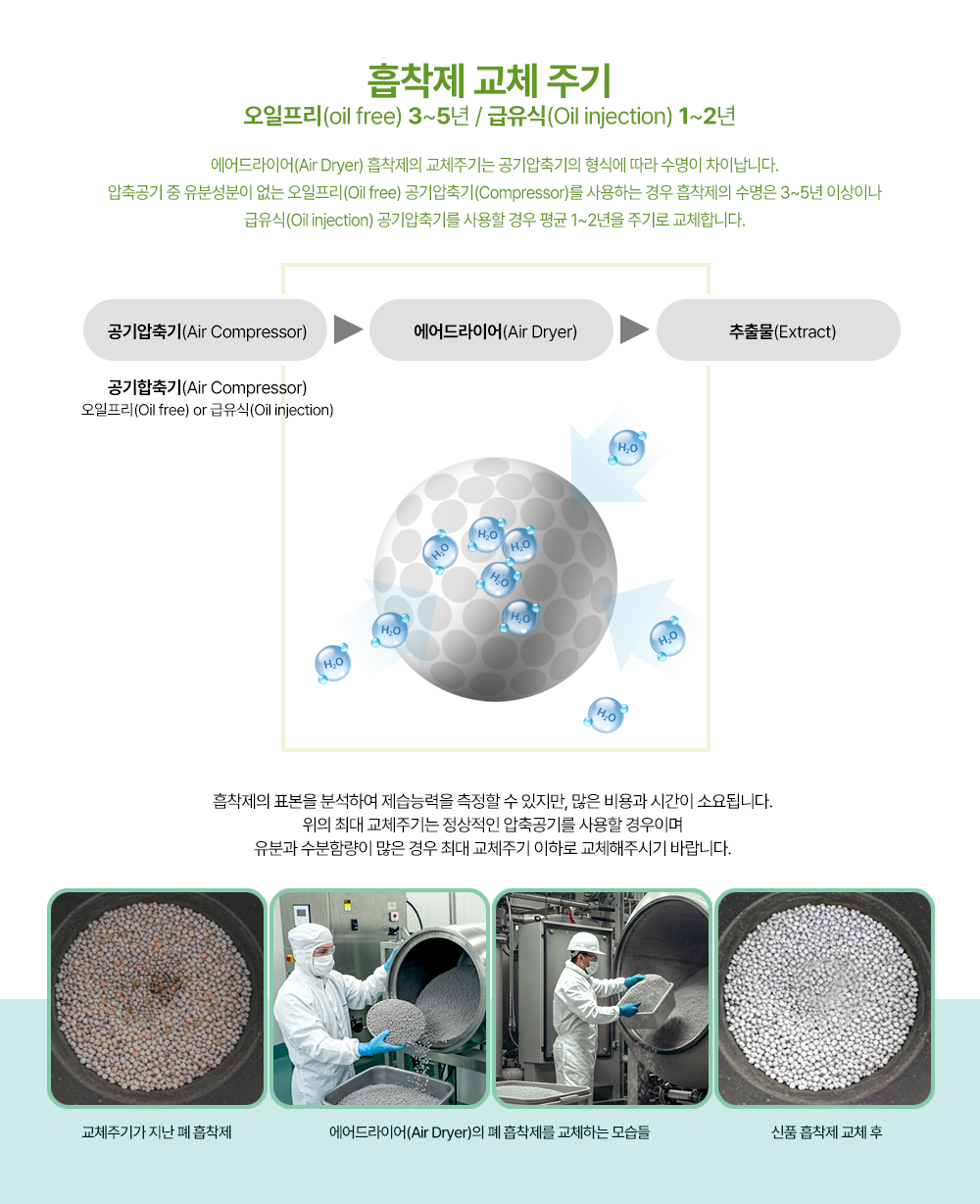 흡착제 교체 주기
오일프리(oil free) 3~5년 / 급유식(Oil injection) 1~2년

에어드라이어(Air Dryer) 흡착제의 교체주기는 공기압축기의 형식에 따라 수명이 차이납니다.
압축공기 중 유분성분이 없는 오일프리(Oil free) 공기압축기(Compressor)를 사용하는 경우 흡착제의 수명은 3~5년 이상이나
급유식(Oil injection) 공기압축기를 사용할 경우 평균 1~2년을 주기로 교체합니다.

공기압축기(Air Compressor)
에어드라이어(Air Dryer)
추출물(Extract)

공기합축기(Air Compressor)
오일프리(Oil free) or 급유식(Oil injection)

$H_2O$
$H_2O$
$H_2O$
$H_2O$
$H_2O$
$H_2O$
$H_2O$
$H_2O$
$H_2O$
$H_2O$

흡착제의 표본을 분석하여 제습능력을 측정할 수 있지만, 많은 비용과 시간이 소요됩니다.
위의 최대 교체주기는 정상적인 압축공기를 사용할 경우이며
유분과 수분함량이 많은 경우 최대 교체주기 이하로 교체해주시기 바랍니다.

교체주기가 지난 폐 흡착제
에어드라이어(Air Dryer)의 폐 흡착제를 교체하는 모습들
신품 흡착제 교체 후